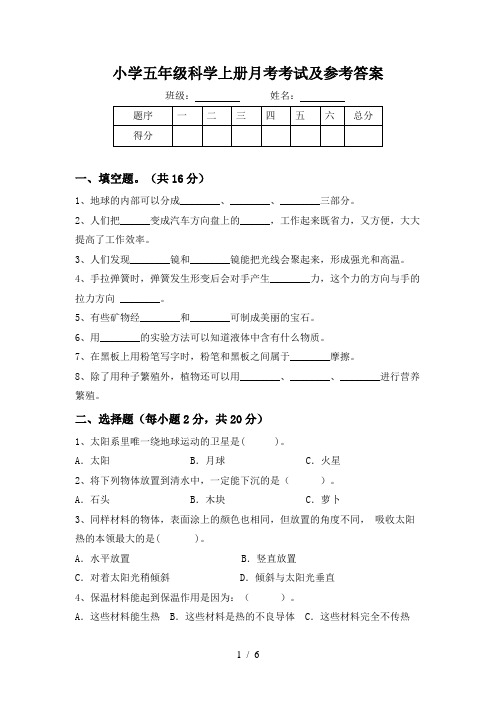 小学五年级科学上册月考考试及参考答案

班级：________ 姓名：________

| 题序 | 一 | 二 | 三 | 四 | 五 | 六 | 总分 |
|---|---|---|---|---|---|---|---|
| 得分 | | | | | | | |

一、填空题。（共 16 分）

1、地球的内部可以分成________、________、________三部分。

2、人们把______变成汽车方向盘上的______，工作起来既省力，又方便，大大提高了工作效率。

3、人们发现________镜和________镜能把光线会聚起来，形成强光和高温。

4、手拉弹簧时，弹簧发生形变后会对手产生________力，这个力的方向与手的拉力方向 ________。

5、有些矿物经________和________可制成美丽的宝石。

6、用________的实验方法可以知道液体中含有什么物质。

7、在黑板上用粉笔写字时，粉笔和黑板之间属于________摩擦。

8、除了用种子繁殖外，植物还可以用________、________、________进行营养繁殖。

二、选择题（每小题 2 分，共 20 分）

1、太阳系里唯一绕地球运动的卫星是(　　)。

A．太阳　　B．月球　　C．火星

2、将下列物体放置到清水中，一定能下沉的是（　　）。

A．石头　　B．木块　　C．萝卜

3、同样材料的物体，表面涂上的颜色也相同，但放置的角度不同， 吸收太阳热的本领最大的是(　　)。

A．水平放置　　B．竖直放置

C．对着太阳光稍倾斜　　D．倾斜与太阳光垂直

4、保温材料能起到保温作用是因为：（　　）。

A．这些材料能生热　B．这些材料是热的不良导体　C．这些材料完全不传热

1 / 6